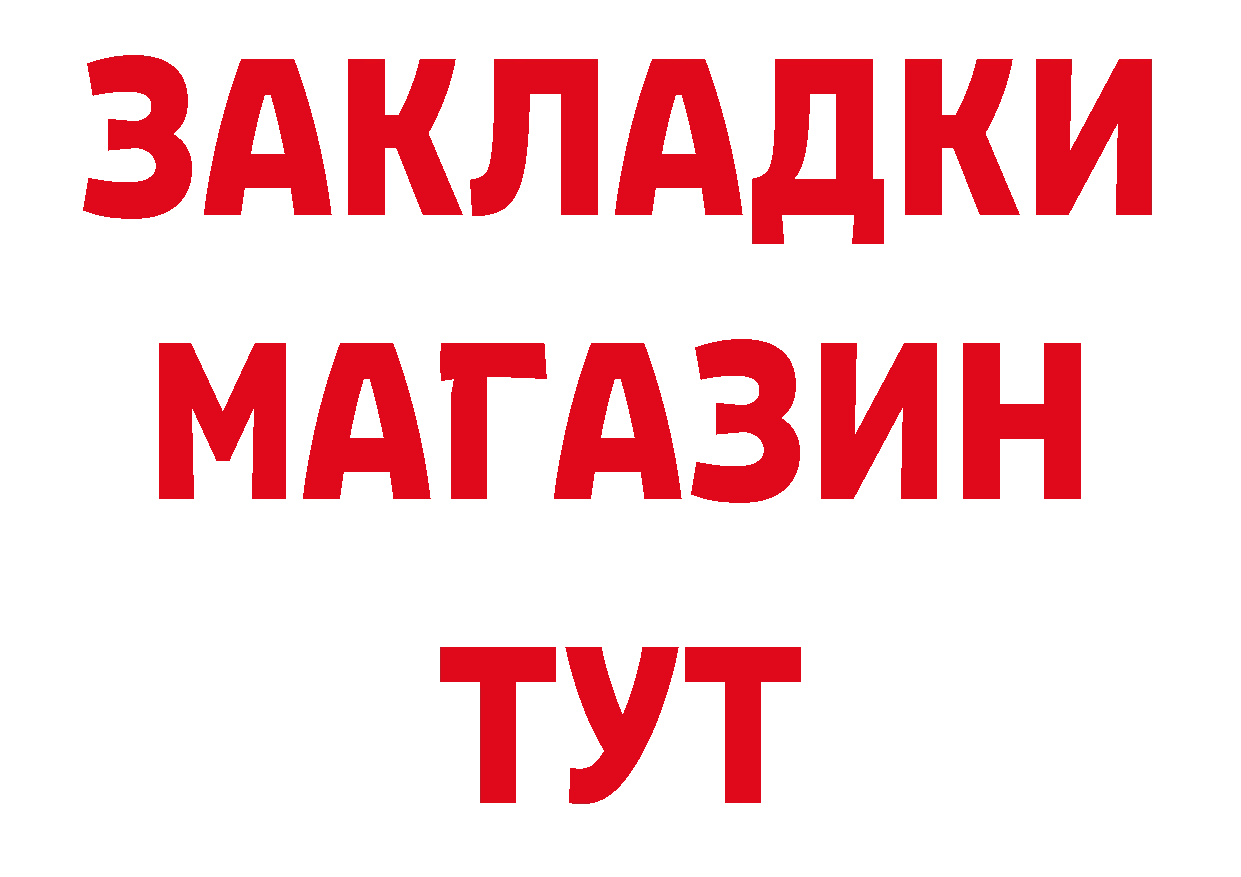 ЗАКЛАДКИ
МАГАЗИН
ТУТ